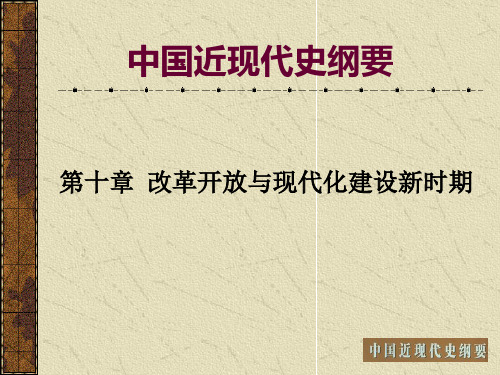 中国近现代史纲要

第十章 改革开放与现代化建设新时期

中国近现代史纲要